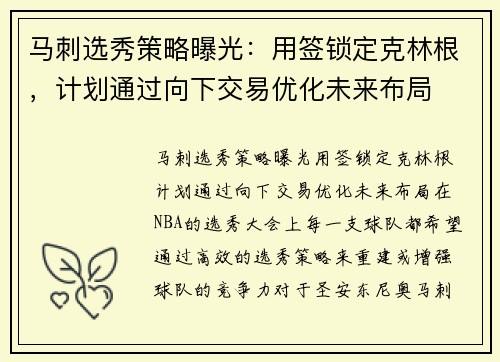 马刺选秀策略曝光：用签锁定克林根，计划通过向下交易优化未来布局

马刺选秀策略曝光用签锁定克林根计划通过向下交易优化未来布局在NBA的选秀大会上每一支球队都希望通过高效的选秀策略来重建或增强球队的竞争力对于圣安东尼奥马刺